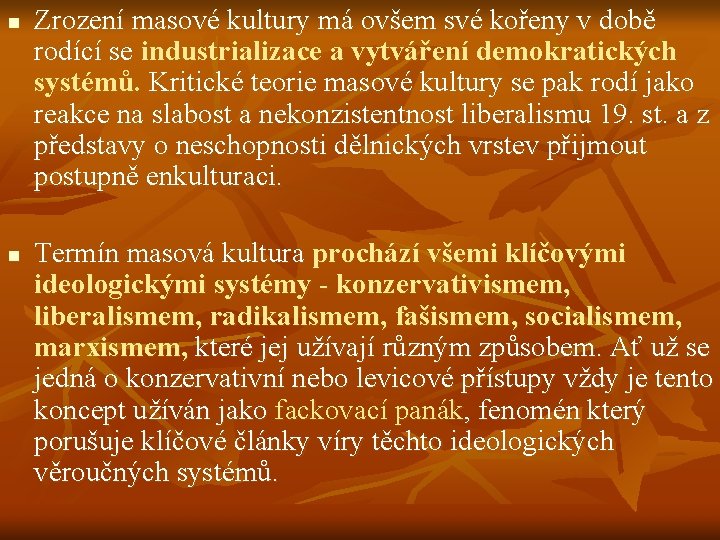 • Zrození masové kultury má ovšem své kořeny v době rodící se industrializace a vytváření demokratických systémů. Kritické teorie masové kultury se pak rodí jako reakce na slabost a nekonzistentnost liberalismu 19. st. a z představy o neschopnosti dělnických vrstev přijmout postupně enkulturaci.

• Termín masová kultura prochází všemi klíčovými ideologickými systémy - konzervativismem, liberalismem, radikalismem, fašismem, socialismem, marxismem, které jej užívají různým způsobem. Ať už se jedná o konzervativní nebo levicové přístupy vždy je tento koncept užíván jako fackovací panák, fenomén který porušuje klíčové články víry těchto ideologických věroučných systémů.